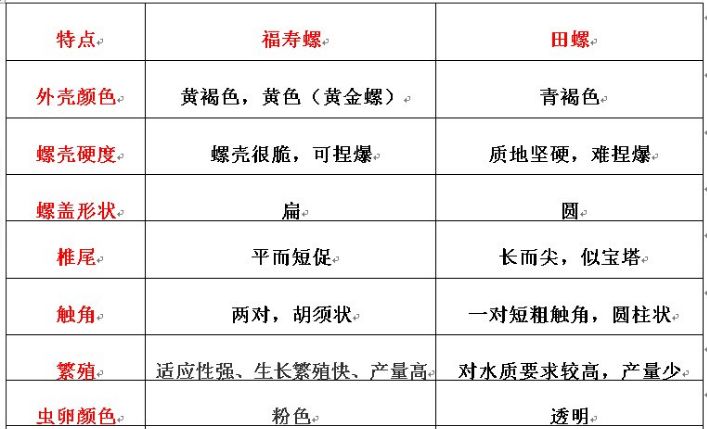 | 特点 | 福寿螺 | 田螺 |
|---|---|---|
| 外壳颜色 | 黄褐色，黄色（黄金螺） | 青褐色 |
| 螺壳硬度 | 螺壳很脆，可捏爆 | 质地坚硬，难捏爆 |
| 螺盖形状 | 扁 | 圆 |
| 椎尾 | 平而短促 | 长而尖，似宝塔 |
| 触角 | 两对，胡须状 | 一对短粗触角，圆柱状 |
| 繁殖 | 适应性强、生长繁殖快、产量高 | 对水质要求较高，产量少 |
| 虫卵颜色 | 粉色 | 透明 |